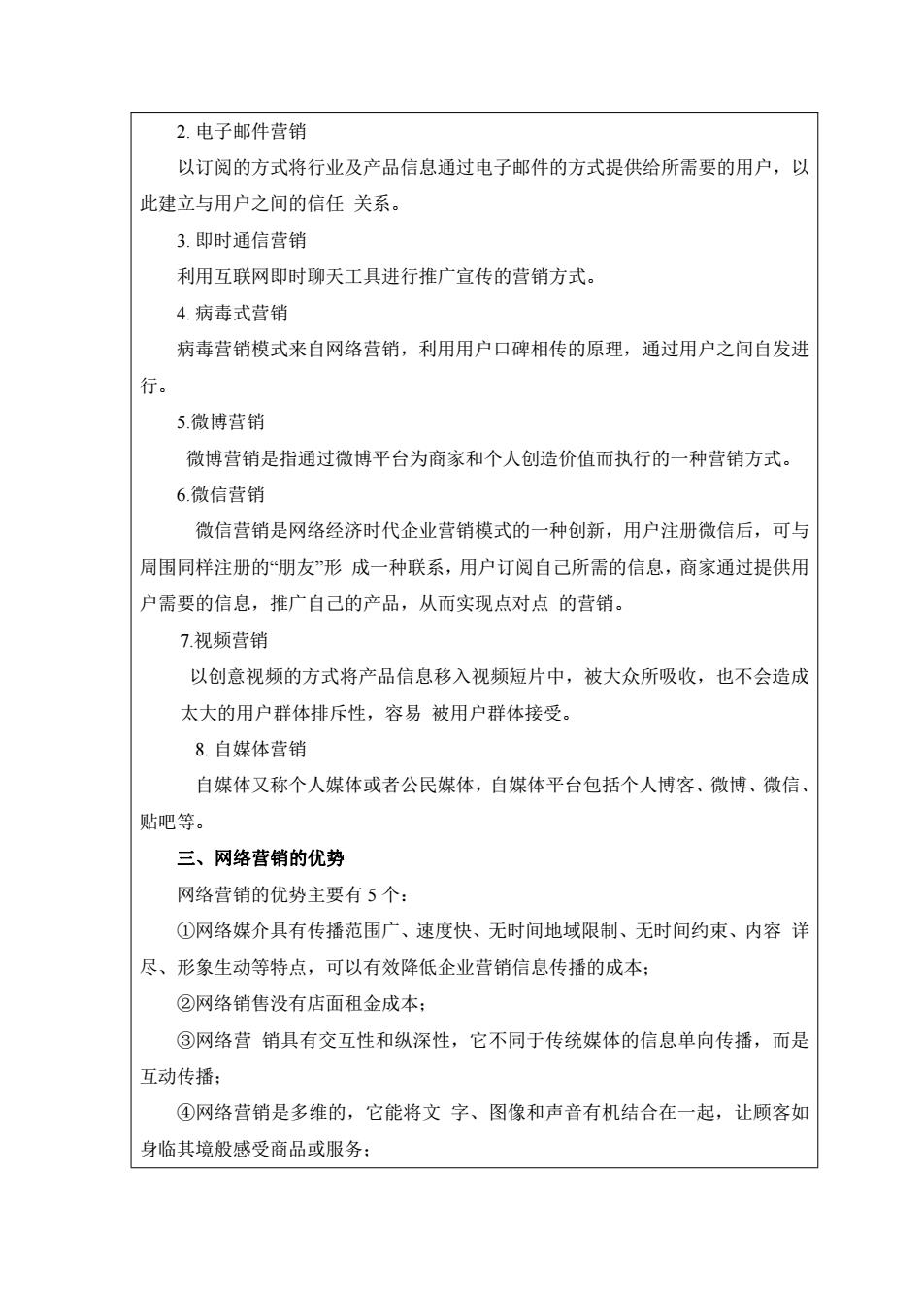 2. 电子邮件营销

以订阅的方式将行业及产品信息通过电子邮件的方式提供给所需要的用户，以此建立与用户之间的信任 关系。

3. 即时通信营销

利用互联网即时聊天工具进行推广宣传的营销方式。

4. 病毒式营销

病毒营销模式来自网络营销，利用用户口碑相传的原理，通过用户之间自发进行。

5.微博营销

微博营销是指通过微博平台为商家和个人创造价值而执行的一种营销方式。

6.微信营销

微信营销是网络经济时代企业营销模式的一种创新，用户注册微信后，可与周围同样注册的“朋友”形 成一种联系，用户订阅自己所需的信息，商家通过提供用户需要的信息，推广自己的产品，从而实现点对点 的营销。

7.视频营销

以创意视频的方式将产品信息移入视频短片中，被大众所吸收，也不会造成太大的用户群体排斥性，容易 被用户群体接受。

8. 自媒体营销

自媒体又称个人媒体或者公民媒体，自媒体平台包括个人博客、微博、微信、贴吧等。

三、网络营销的优势

网络营销的优势主要有 5 个：

①网络媒介具有传播范围广、速度快、无时间地域限制、无时间约束、内容 详尽、形象生动等特点，可以有效降低企业营销信息传播的成本；

②网络销售没有店面租金成本；

③网络营 销具有交互性和纵深性，它不同于传统媒体的信息单向传播，而是互动传播；

④网络营销是多维的，它能将文 字、图像和声音有机结合在一起，让顾客如身临其境般感受商品或服务；